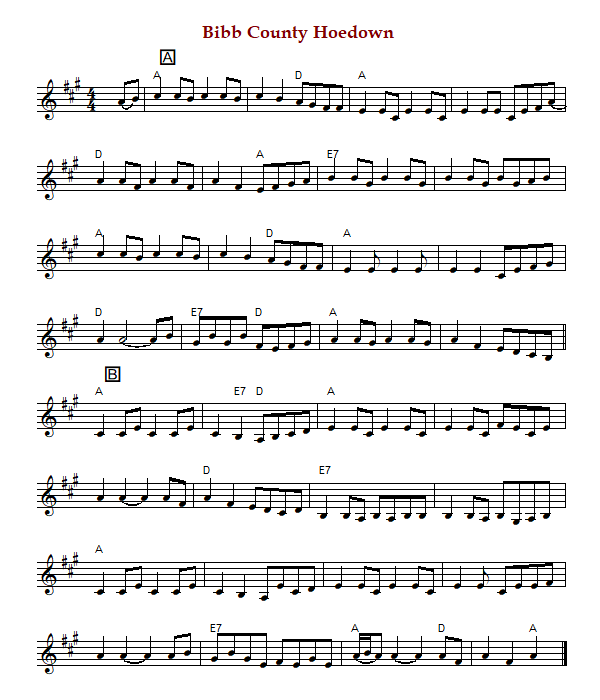 Bibb County Hoedown

A

A D A

D A E7

A D A

D E7 D A

B

A E7 D A

D E7

A

E7 A D A